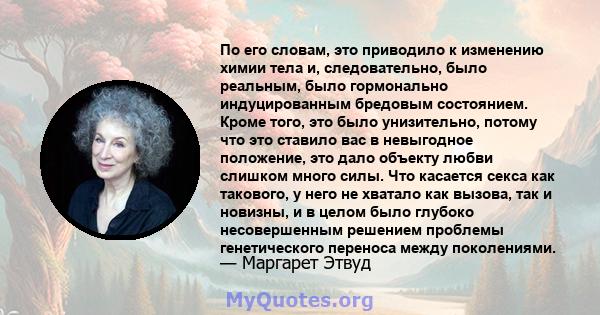 По его словам, это приводило к изменению химии тела и, следовательно, было реальным, было гормонально индуцированным бредовым состоянием. Кроме того, это было унизительно, потому что это ставило вас в невыгодное положение, это дало объекту любви слишком много силы. Что касается секса как такового, у него не хватало как вызова, так и новизны, и в целом было глубоко несовершенным решением проблемы генетического переноса между поколениями.
— Маргарет Этвуд

MyQuotes.org